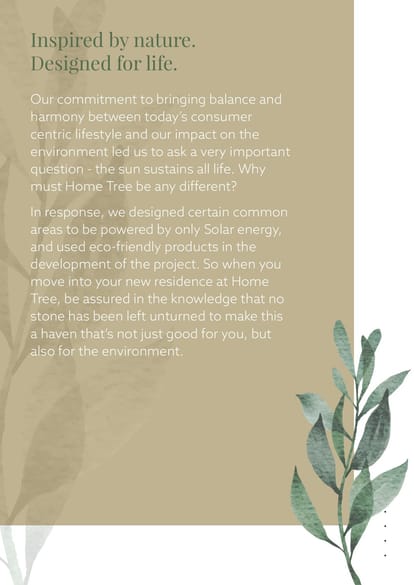 Inspired by nature.
Designed for life.

Our commitment to bringing balance and harmony between today's consumer centric lifestyle and our impact on the environment led us to ask a very important question - the sun sustains all life. Why must Home Tree be any different?

In response, we designed certain common areas to be powered by only Solar energy, and used eco-friendly products in the development of the project. So when you move into your new residence at Home Tree, be assured in the knowledge that no stone has been left unturned to make this a haven that's not just good for you, but also for the environment.